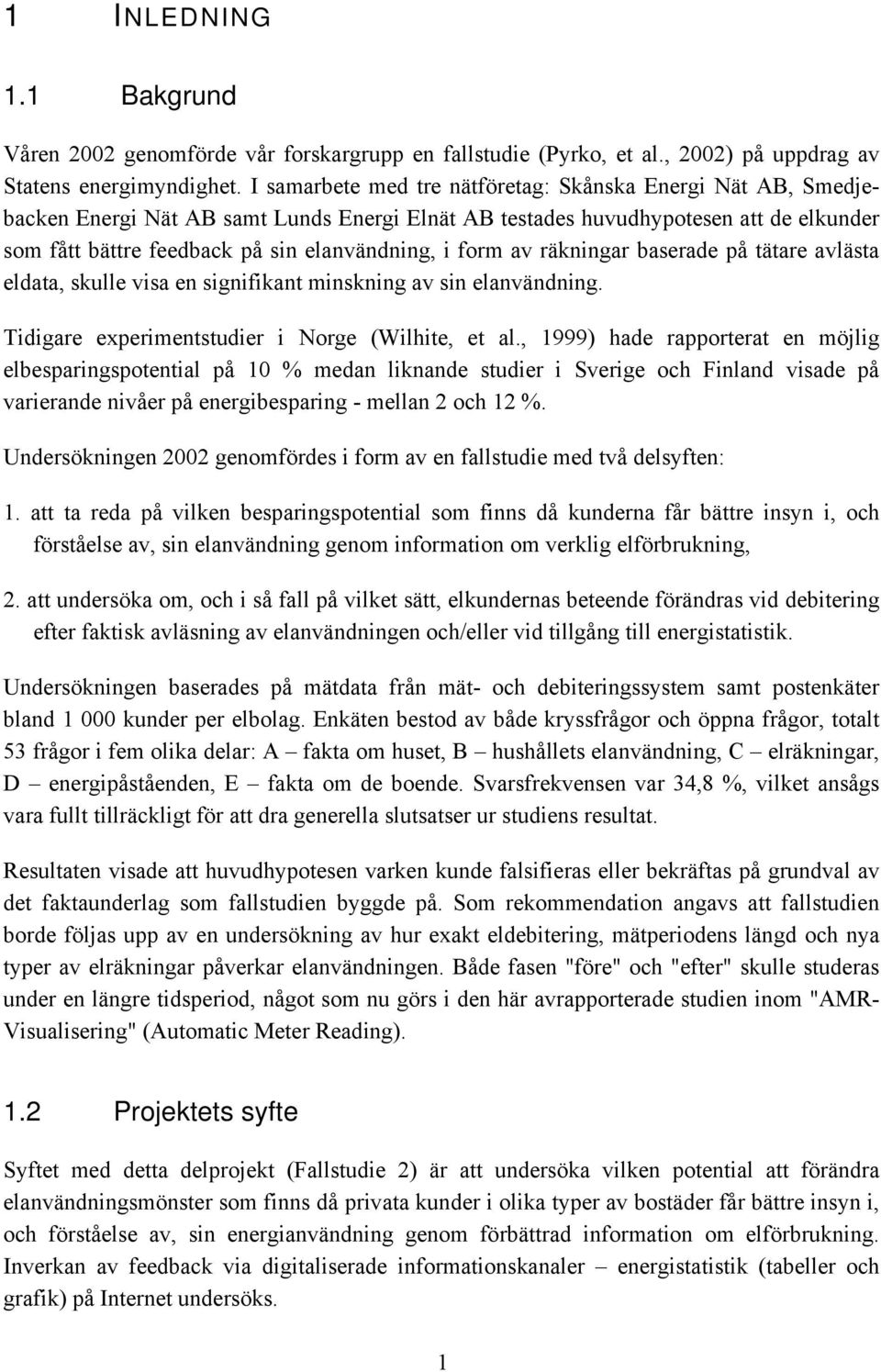 1 INLEDNING

1.1 Bakgrund

Våren 2002 genomförde vår forskargrupp en fallstudie (Pyrko, et al., 2002) på uppdrag av Statens energimyndighet. I samarbete med tre nätföretag: Skånska Energi Nät AB, Smedjebacken Energi Nät AB samt Lunds Energi Elnät AB testades huvudhypotesen att de elkunder som fått bättre feedback på sin elanvändning, i form av räkningar baserade på tätare avlästa eldata, skulle visa en signifikant minskning av sin elanvändning.

Tidigare experimentstudier i Norge (Wilhite, et al., 1999) hade rapporterat en möjlig elbesparingspotential på 10 % medan liknande studier i Sverige och Finland visade på varierande nivåer på energibesparing - mellan 2 och 12 %.

Undersökningen 2002 genomfördes i form av en fallstudie med två delsyften:

1. att ta reda på vilken besparingspotential som finns då kunderna får bättre insyn i, och förståelse av, sin elanvändning genom information om verklig elförbrukning,

2. att undersöka om, och i så fall på vilket sätt, elkundernas beteende förändras vid debitering efter faktisk avläsning av elanvändningen och/eller vid tillgång till energistatistik.

Undersökningen baserades på mätdata från mät- och debiteringssystem samt postenkäter bland 1 000 kunder per elbolag. Enkäten bestod av både kryssfrågor och öppna frågor, totalt 53 frågor i fem olika delar: A – fakta om huset, B – hushållets elanvändning, C – elräkningar, D – energipåståenden, E – fakta om de boende. Svarsfrekvensen var 34,8 %, vilket ansågs vara fullt tillräckligt för att dra generella slutsatser ur studiens resultat.

Resultaten visade att huvudhypotesen varken kunde falsifieras eller bekräftas på grundval av det faktaunderlag som fallstudien byggde på. Som rekommendation angavs att fallstudien borde följas upp av en undersökning av hur exakt eldebitering, mätperiodens längd och nya typer av elräkningar påverkar elanvändningen. Både fasen "före" och "efter" skulle studeras under en längre tidsperiod, något som nu görs i den här avrapporterade studien inom "AMR-Visualisering" (Automatic Meter Reading).

1.2 Projektets syfte

Syftet med detta delprojekt (Fallstudie 2) är att undersöka vilken potential att förändra elanvändningsmönster som finns då privata kunder i olika typer av bostäder får bättre insyn i, och förståelse av, sin energianvändning genom förbättrad information om elförbrukning. Inverkan av feedback via digitaliserade informationskanaler – energistatistik (tabeller och grafik) på Internet undersöks.

1